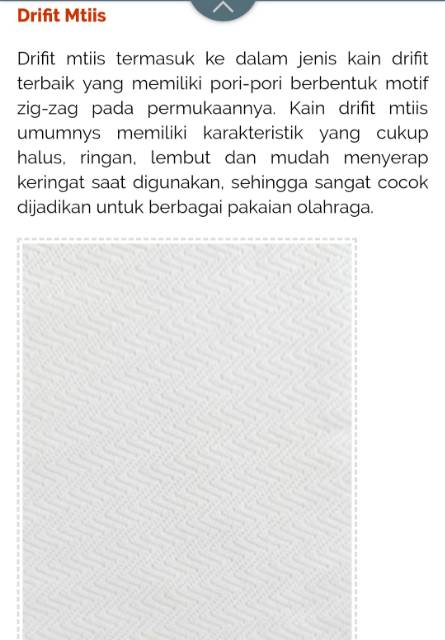 Drifit Mtiis

Drifit mtiis termasuk ke dalam jenis kain drifit terbaik yang memiliki pori-pori berbentuk motif zig-zag pada permukaannya. Kain drifit mtiis umumnys memiliki karakteristik yang cukup halus, ringan, lembut dan mudah menyerap keringat saat digunakan, sehingga sangat cocok dijadikan untuk berbagai pakaian olahraga.